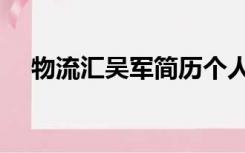 物流汇吴军简历个人